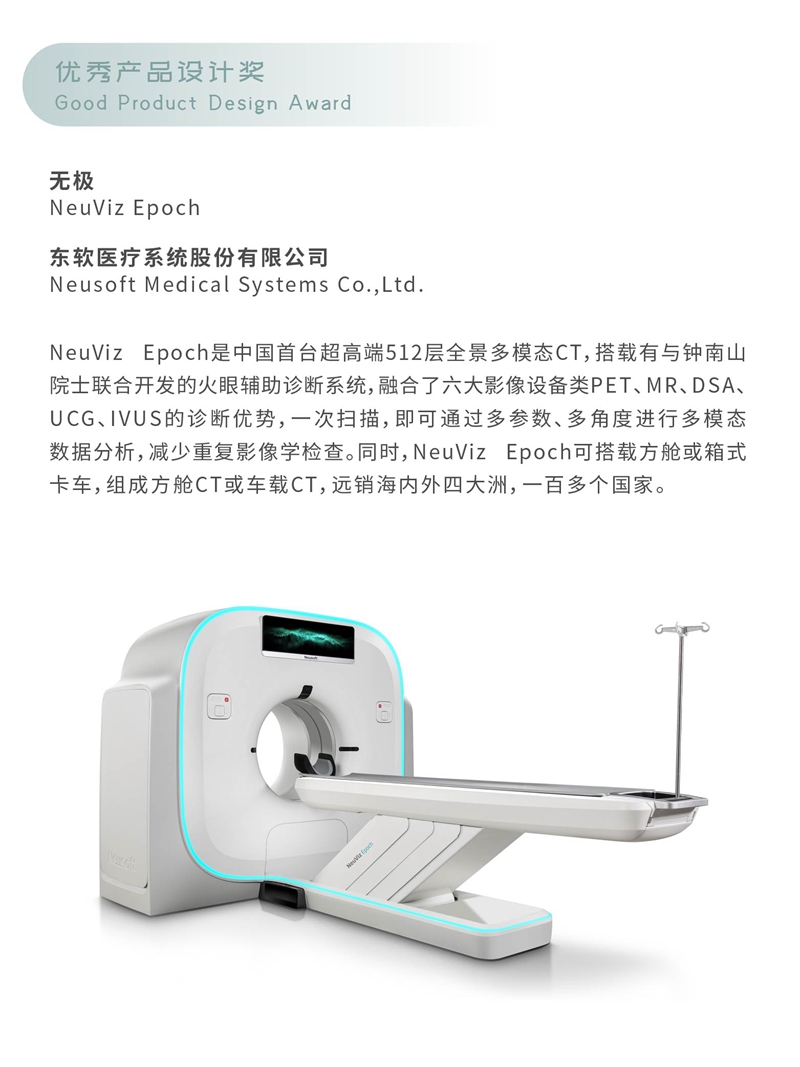 优秀产品设计奖
Good Product Design Award

无极
NeuViz Epoch

东软医疗系统股份有限公司
Neusoft Medical Systems Co.,Ltd.

NeuViz Epoch是中国首台超高端512层全景多模态CT，搭载有与钟南山院士联合开发的火眼辅助诊断系统，融合了六大影像设备类PET、MR、DSA、UCG、IVUS的诊断优势，一次扫描，即可通过多参数、多角度进行多模态数据分析，减少重复影像学检查。同时，NeuViz Epoch可搭载方舱或箱式卡车，组成方舱CT或车载CT，远销海内外四大洲，一百多个国家。

Neusoft

NeuViz Epoch